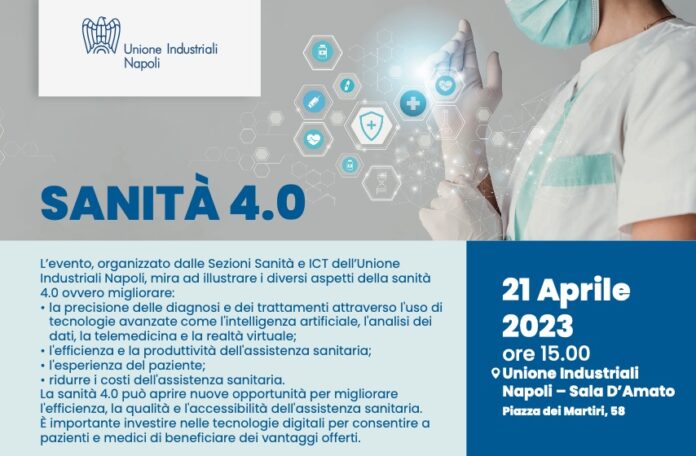 Unione Industriali Napoli

SANITÀ 4.0

L'evento, organizzato dalle Sezioni Sanità e ICT dell'Unione Industriali Napoli, mira ad illustrare i diversi aspetti della sanità 4.0 ovvero migliorare:
• la precisione delle diagnosi e dei trattamenti attraverso l'uso di tecnologie avanzate come l'intelligenza artificiale, l'analisi dei dati, la telemedicina e la realtà virtuale;
• l'efficienza e la produttività dell'assistenza sanitaria;
• l'esperienza del paziente;
• ridurre i costi dell'assistenza sanitaria.
La sanità 4.0 può aprire nuove opportunità per migliorare l'efficienza, la qualità e l'accessibilità dell'assistenza sanitaria. È importante investire nelle tecnologie digitali per consentire a pazienti e medici di beneficiare dei vantaggi offerti.

21 Aprile 2023
ore 15.00
Unione Industriali Napoli – Sala D'Amato
Piazza dei Martiri, 58